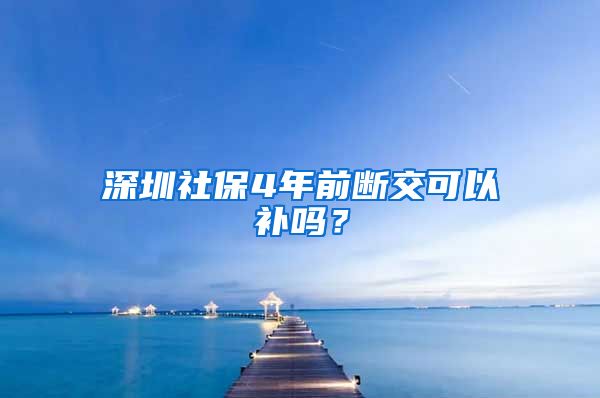 深圳社保4年前断交可以补吗？